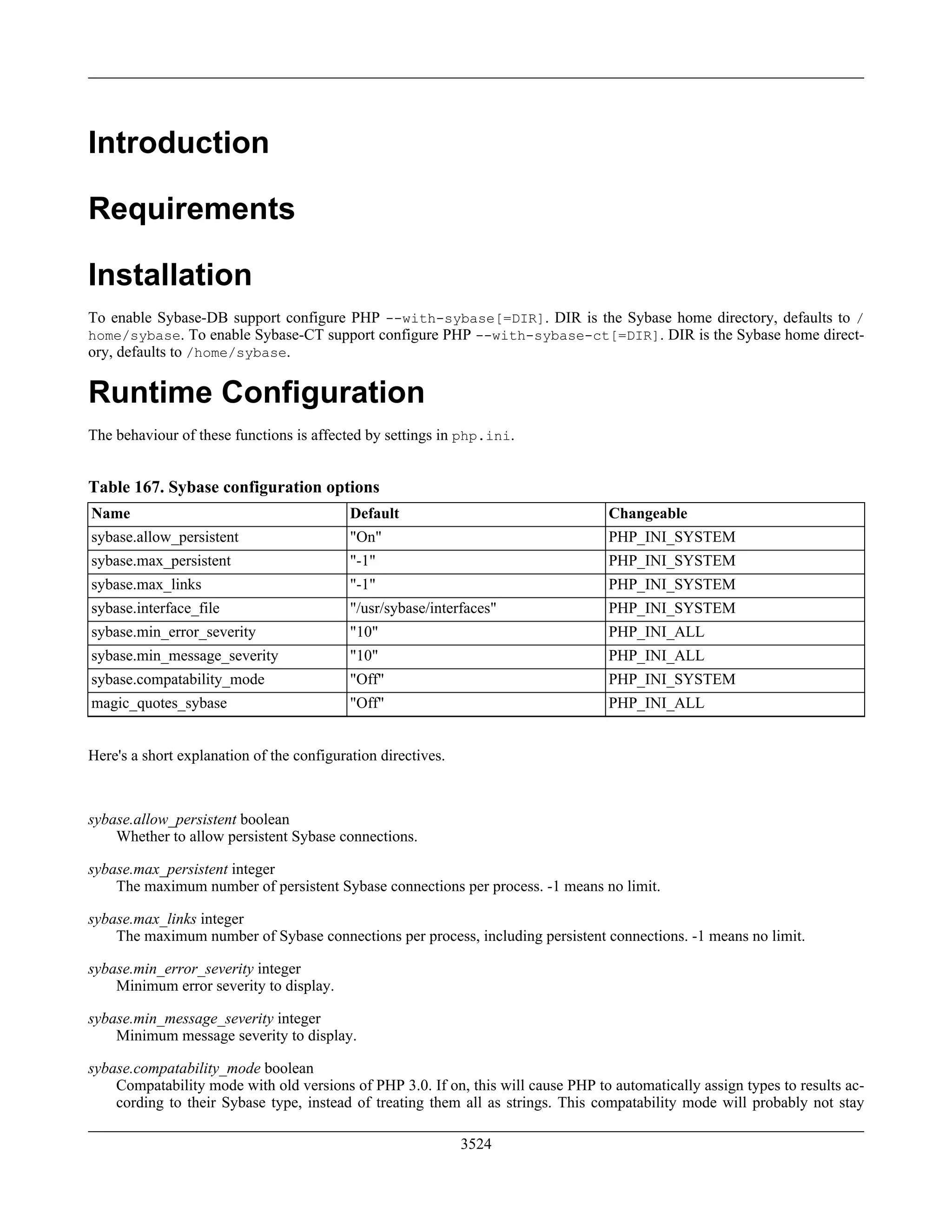 Introduction

Requirements

Installation

To enable Sybase-DB support configure PHP --with-sybase[=DIR]. DIR is the Sybase home directory, defaults to /home/sybase. To enable Sybase-CT support configure PHP --with-sybase-ct[=DIR]. DIR is the Sybase home directory, defaults to /home/sybase.

Runtime Configuration

The behaviour of these functions is affected by settings in php.ini.

Table 167. Sybase configuration options

| Name | Default | Changeable |
|---|---|---|
| sybase.allow_persistent | "On" | PHP_INI_SYSTEM |
| sybase.max_persistent | "-1" | PHP_INI_SYSTEM |
| sybase.max_links | "-1" | PHP_INI_SYSTEM |
| sybase.interface_file | "/usr/sybase/interfaces" | PHP_INI_SYSTEM |
| sybase.min_error_severity | "10" | PHP_INI_ALL |
| sybase.min_message_severity | "10" | PHP_INI_ALL |
| sybase.compatability_mode | "Off" | PHP_INI_SYSTEM |
| magic_quotes_sybase | "Off" | PHP_INI_ALL |

Here's a short explanation of the configuration directives.

sybase.allow_persistent boolean
Whether to allow persistent Sybase connections.

sybase.max_persistent integer
The maximum number of persistent Sybase connections per process. -1 means no limit.

sybase.max_links integer
The maximum number of Sybase connections per process, including persistent connections. -1 means no limit.

sybase.min_error_severity integer
Minimum error severity to display.

sybase.min_message_severity integer
Minimum message severity to display.

sybase.compatability_mode boolean
Compatability mode with old versions of PHP 3.0. If on, this will cause PHP to automatically assign types to results according to their Sybase type, instead of treating them all as strings. This compatability mode will probably not stay

3524